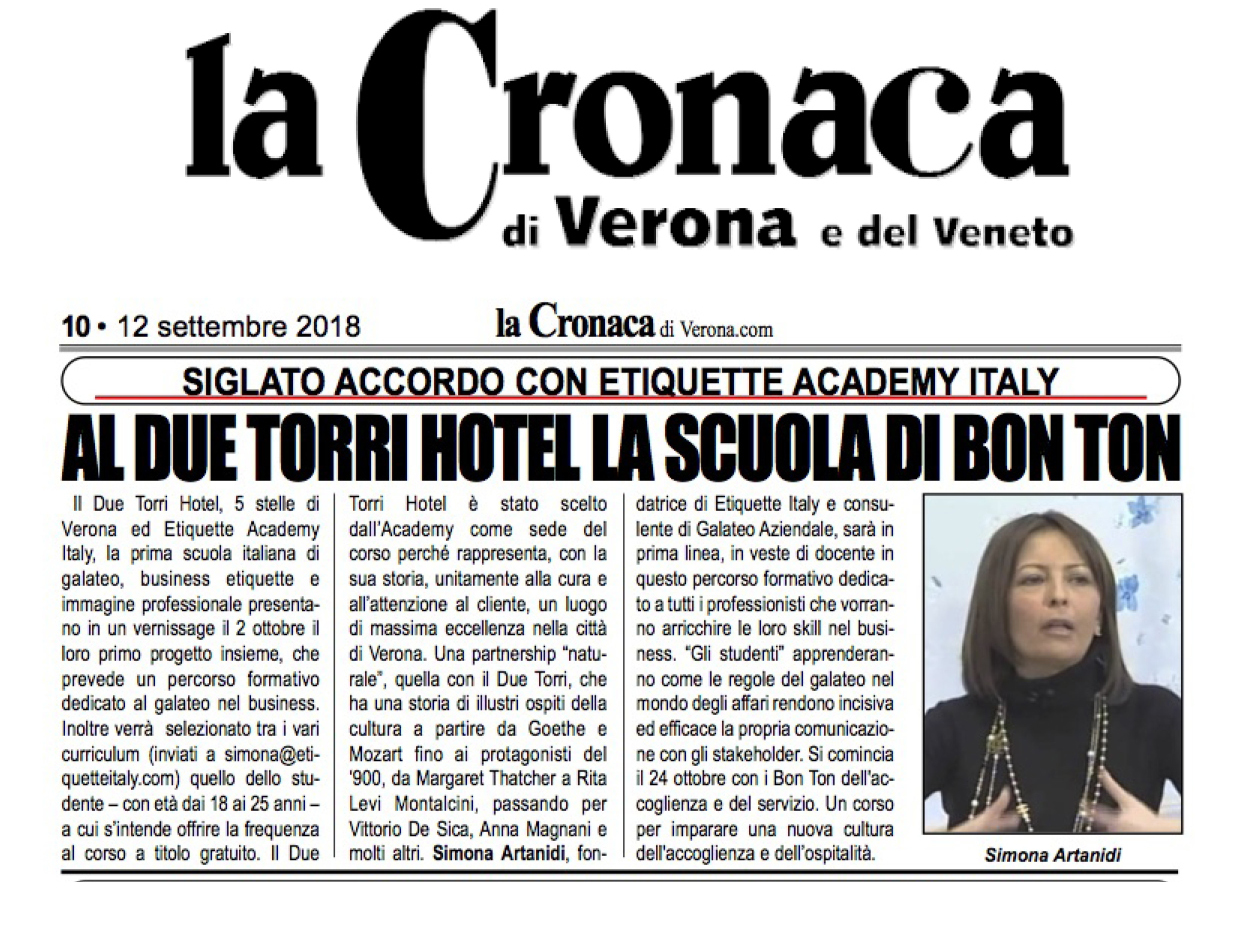 la Cronaca
di Verona e del Veneto

10 • 12 settembre 2018 la Cronaca di Verona.com

SIGLATO ACCORDO CON ETIQUETTE ACADEMY ITALY

AL DUE TORRI HOTEL LA SCUOLA DI BON TON

Il Due Torri Hotel, 5 stelle di Verona ed Etiquette Academy Italy, la prima scuola italiana di galateo, business etiquette e immagine professionale presentano in un vernissage il 2 ottobre il loro primo progetto insieme, che prevede un percorso formativo dedicato al galateo nel business. Inoltre verrà selezionato tra i vari curriculum (inviati a simona@etiquetteitaly.com) quello dello studente – con età dai 18 ai 25 anni – a cui s'intende offrire la frequenza al corso a titolo gratuito. Il Due Torri Hotel è stato scelto dall'Academy come sede del corso perché rappresenta, con la sua storia, unitamente alla cura e all'attenzione al cliente, un luogo di massima eccellenza nella città di Verona. Una partnership "naturale", quella con il Due Torri, che ha una storia di illustri ospiti della cultura a partire da Goethe e Mozart fino ai protagonisti del '900, da Margaret Thatcher a Rita Levi Montalcini, passando per Vittorio De Sica, Anna Magnani e molti altri. Simona Artanidi, fondatrice di Etiquette Italy e consulente di Galateo Aziendale, sarà in prima linea, in veste di docente in questo percorso formativo dedicato a tutti i professionisti che vorranno arricchire le loro skill nel business. "Gli studenti" apprenderanno come le regole del galateo nel mondo degli affari rendono incisiva ed efficace la propria comunicazione con gli stakeholder. Si comincia il 24 ottobre con i Bon Ton dell'accoglienza e del servizio. Un corso per imparare una nuova cultura dell'accoglienza e dell'ospitalità.

Simona Artanidi